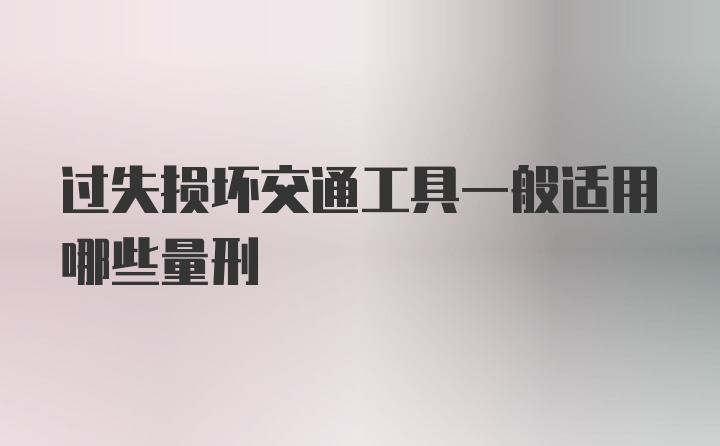 过失损坏交通工具一般适用哪些量刑